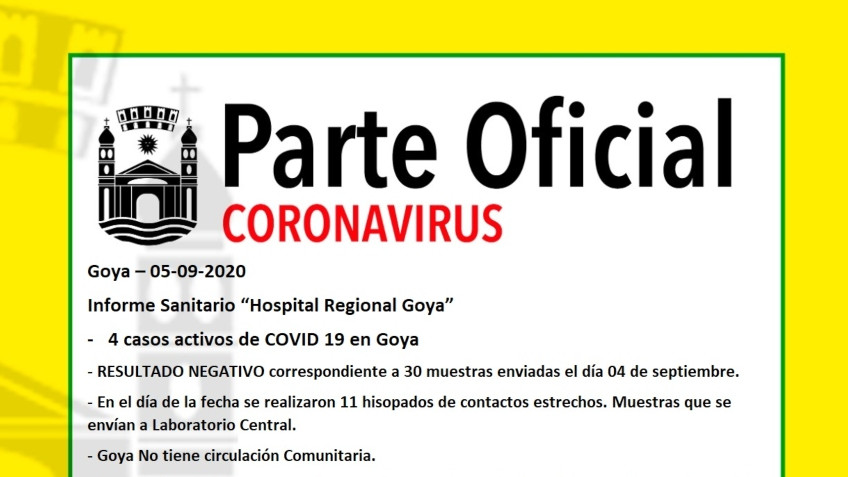 Parte Oficial
CORONAVIRUS

Goya – 05-09-2020

Informe Sanitario “Hospital Regional Goya”

- 4 casos activos de COVID 19 en Goya

- RESULTADO NEGATIVO correspondiente a 30 muestras enviadas el día 04 de septiembre.

- En el día de la fecha se realizaron 11 hisopados de contactos estrechos. Muestras que se envían a Laboratorio Central.

- Goya No tiene circulación Comunitaria.